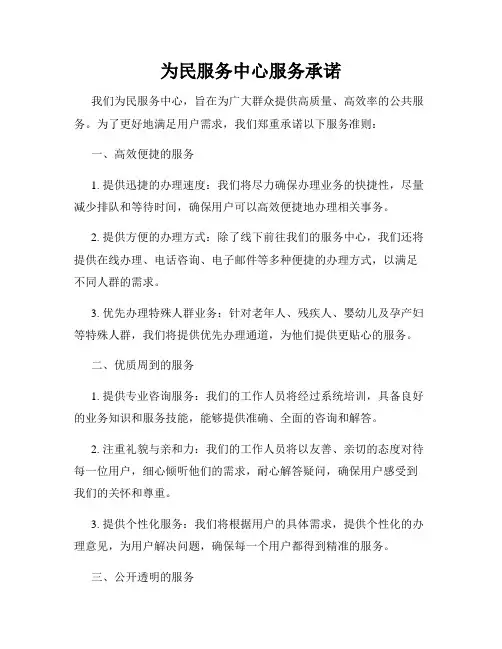 为民服务中心服务承诺

我们为民服务中心，旨在为广大群众提供高质量、高效率的公共服务。为了更好地满足用户需求，我们郑重承诺以下服务准则：

一、高效便捷的服务

1. 提供迅捷的办理速度：我们将尽力确保办理业务的快捷性，尽量减少排队和等待时间，确保用户可以高效便捷地办理相关事务。

2. 提供方便的办理方式：除了线下前往我们的服务中心，我们还将提供在线办理、电话咨询、电子邮件等多种便捷的办理方式，以满足不同人群的需求。

3. 优先办理特殊人群业务：针对老年人、残疾人、婴幼儿及孕产妇等特殊人群，我们将提供优先办理通道，为他们提供更贴心的服务。

二、优质周到的服务

1. 提供专业咨询服务：我们的工作人员将经过系统培训，具备良好的业务知识和服务技能，能够提供准确、全面的咨询和解答。

2. 注重礼貌与亲和力：我们的工作人员将以友善、亲切的态度对待每一位用户，细心倾听他们的需求，耐心解答疑问，确保用户感受到我们的关怀和尊重。

3. 提供个性化服务：我们将根据用户的具体需求，提供个性化的办理意见，为用户解决问题，确保每一个用户都得到精准的服务。

三、公开透明的服务